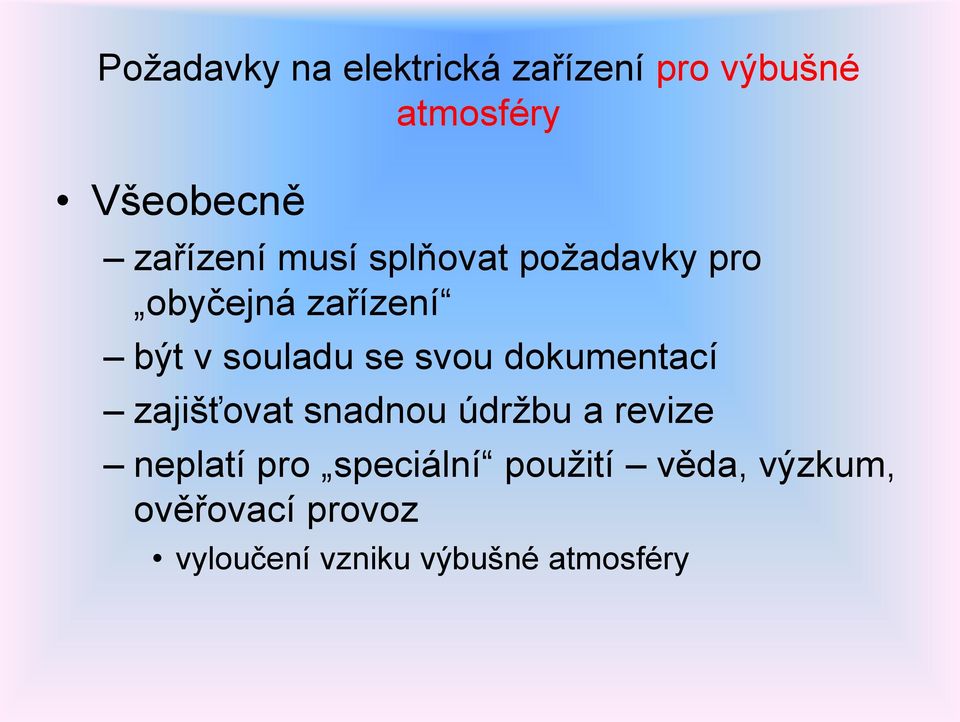 Požadavky na elektrická zařízení pro výbušné atmosféry

• Všeobecně
– zařízení musí splňovat požadavky pro „obyčejná zařízení“
– být v souladu se svou dokumentací
– zajišťovat snadnou údržbu a revize
– neplatí pro „speciální“ použití – věda, výzkum, ověřovací provoz
• vyloučení vzniku výbušné atmosféry